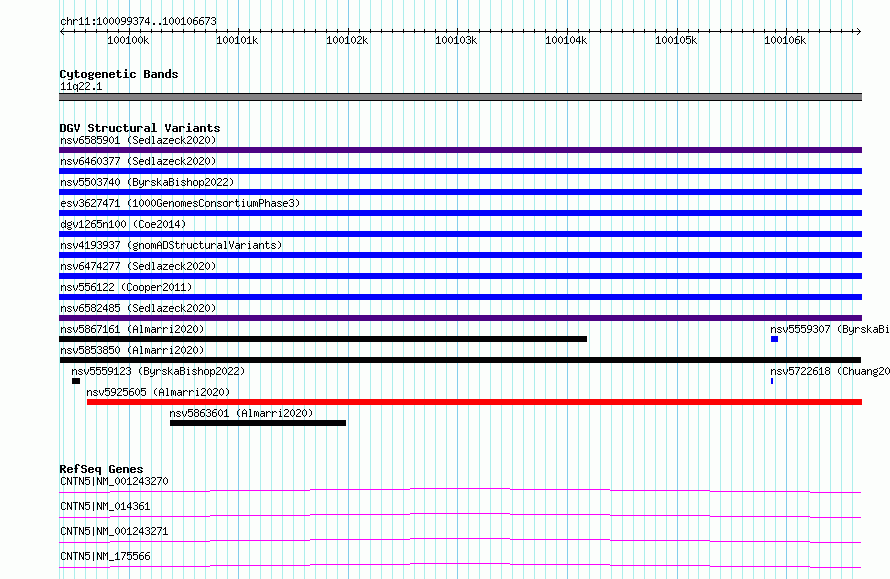 chr11:100099374..100106673

100100k 100101k 100102k 100103k 100104k 100105k 100106k

Cytogenetic Bands
11q22.1

DGV Structural Variants
nsv6585901 (Sedlazeck2020)
nsv6460377 (Sedlazeck2020)
nsv5503740 (ByrskaBishop2022)
esv3627471 (1000GenomesConsortiumPhase3)
dgv1265n100 (Coe2014)
nsv4193937 (gnomADStructuralVariants)
nsv6474277 (Sedlazeck2020)
nsv556122 (Cooper2011)
nsv6582485 (Sedlazeck2020)
nsv5867161 (Almarri2020)
nsv5559307 (ByrskaBi
nsv5853850 (Almarri2020)
nsv5559123 (ByrskaBishop2022)
nsv5722618 (Chuang20
nsv5925605 (Almarri2020)
nsv5863601 (Almarri2020)

RefSeq Genes
CNTN5|NM_001243270
CNTN5|NM_014361
CNTN5|NM_001243271
CNTN5|NM_175566